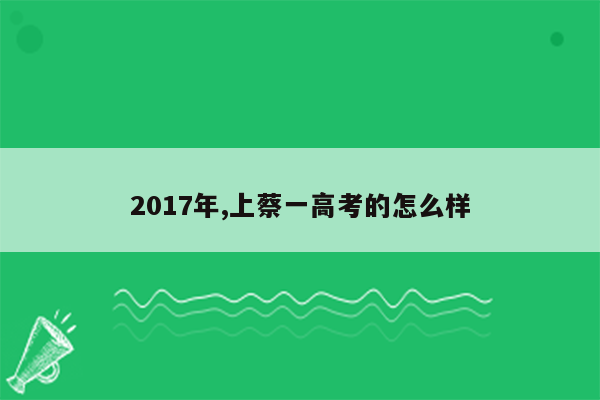 2017年,上蔡一高考的怎么样